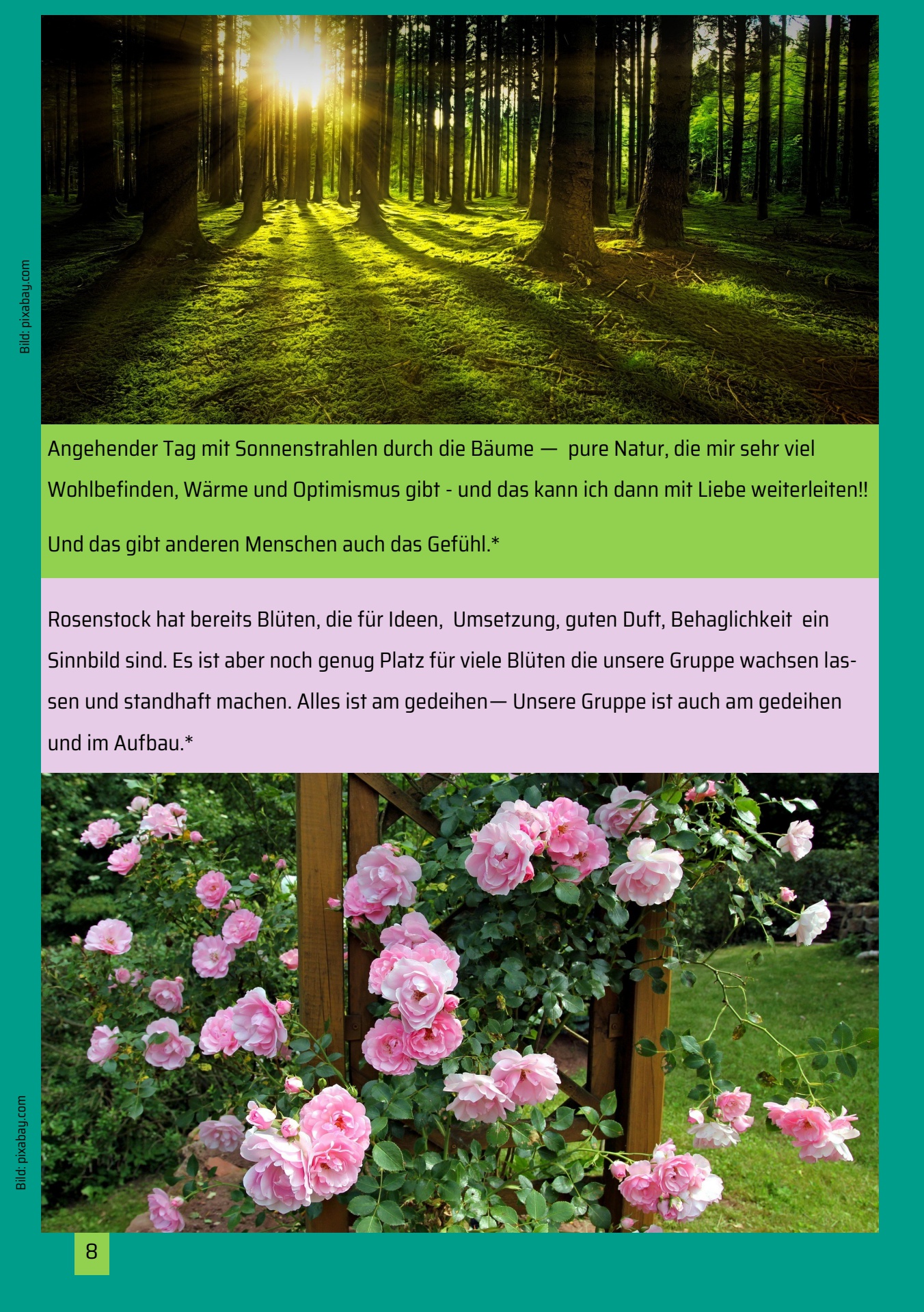 Bild: pixabay.com

Angehender Tag mit Sonnenstrahlen durch die Bäume — pure Natur, die mir sehr viel Wohlbefinden, Wärme und Optimismus gibt - und das kann ich dann mit Liebe weiterleiten!!

Und das gibt anderen Menschen auch das Gefühl.*

Rosenstock hat bereits Blüten, die für Ideen, Umsetzung, guten Duft, Behaglichkeit ein Sinnbild sind. Es ist aber noch genug Platz für viele Blüten die unsere Gruppe wachsen lassen und standhaft machen. Alles ist am gedeihen— Unsere Gruppe ist auch am gedeihen und im Aufbau.*

Bild: pixabay.com

8